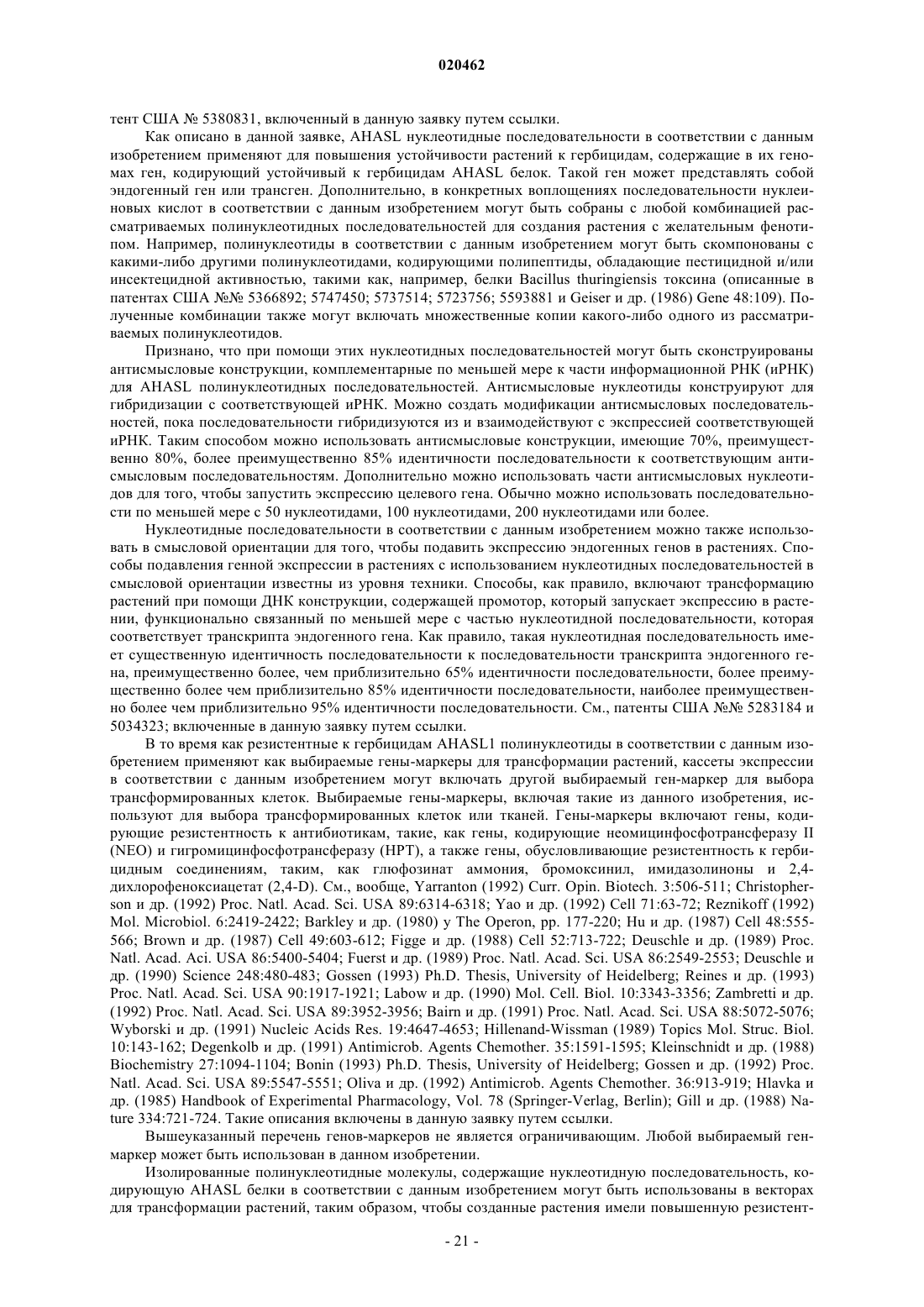 020462

тент США № 5380831, включенный в данную заявку путем ссылки.

Как описано в данной заявке, AHASL нуклеотидные последовательности в соответствии с данным изобретением применяют для повышения устойчивости растений к гербицидам, содержащие в их геномах ген, кодирующий устойчивый к гербицидам AHASL белок. Такой ген может представлять собой эндогенный ген или трансген. Дополнительно, в конкретных воплощениях последовательности нуклеиновых кислот в соответствии с данным изобретением могут быть собраны с любой комбинацией рассматриваемых полинуклеотидных последовательностей для создания растения с желательным фенотипом. Например, полинуклеотиды в соответствии с данным изобретением могут быть скомпонованы с какими-либо другими полинуклеотидами, кодирующими полипептиды, обладающие пестицидной и/или инсектецидной активностью, такими как, например, белки Bacillus thuringiensis токсина (описанные в патентах США №№ 5366892; 5747450; 5737514; 5723756; 5593881 и Geiser и др. (1986) Gene 48:109). Полученные комбинации также могут включать множественные копии какого-либо одного из рассматриваемых полинуклеотидов.

Признано, что при помощи этих нуклеотидных последовательностей могут быть сконструированы антисмысловые конструкции, комплементарные по меньшей мере к части информационной РНК (иРНК) для AHASL полинуклеотидных последовательностей. Антисмысловые нуклеотиды конструируют для гибридизации с соответствующей иРНК. Можно создать модификации антисмысловых последовательностей, пока последовательности гибридизуются из и взаимодействуют с экспрессией соответствующей иРНК. Таким способом можно использовать антисмысловые конструкции, имеющие 70%, преимущественно 80%, более преимущественно 85% идентичности последовательности к соответствующим антисмысловым последовательностям. Дополнительно можно использовать части антисмысловых нуклеотидов для того, чтобы запустить экспрессию целевого гена. Обычно можно использовать последовательности по меньшей мере с 50 нуклеотидами, 100 нуклеотидами, 200 нуклеотидами или более.

Нуклеотидные последовательности в соответствии с данным изобретением можно также использовать в смысловой ориентации для того, чтобы подавить экспрессию эндогенных генов в растениях. Способы подавления генной экспрессии в растениях с использованием нуклеотидных последовательностей в смысловой ориентации известны из уровня техники. Способы, как правило, включают трансформацию растений при помощи ДНК конструкции, содержащей промотор, который запускает экспрессию в растении, функционально связанный по меньшей мере с частью нуклеотидной последовательности, которая соответствует транскрипта эндогенного гена. Как правило, такая нуклеотидная последовательность имеет существенную идентичность последовательности к последовательности транскрипта эндогенного гена, преимущественно более, чем приблизительно 65% идентичности последовательности, более преимущественно более чем приблизительно 85% идентичности последовательности, наиболее преимущественно более чем приблизительно 95% идентичности последовательности. См., патенты США №№ 5283184 и 5034323; включенные в данную заявку путем ссылки.

В то время как резистентные к гербицидам AHASL1 полинуклеотиды в соответствии с данным изобретением применяют как выбираемые гены-маркеры для трансформации растений, кассеты экспрессии в соответствии с данным изобретением могут включать другой выбираемый ген-маркер для выбора трансформированных клеток. Выбираемые гены-маркеры, включая такие из данного изобретения, используют для выбора трансформированных клеток или тканей. Гены-маркеры включают гены, кодирующие резистентность к антибиотикам, такие, как гены, кодирующие неомицинфосфотрансферазу II (NEO) и гигромицинфосфотрансферазу (HPT), а также гены, обусловливающие резистентность к гербицидным соединениям, таким, как глюфозинат аммония, бромоксинил, имидазолиноны и 2,4-дихлорофеноксиацетат (2,4-D). См., вообще, Yarranton (1992) Curr. Opin. Biotech. 3:506-511; Christopherson и др. (1992) Proc. Natl. Acad. Sci. USA 89:6314-6318; Yao и др. (1992) Cell 71:63-72; Reznikoff (1992) Mol. Microbiol. 6:2419-2422; Barkley и др. (1980) у The Operon, pp. 177-220; Hu и др. (1987) Cell 48:555-566; Brown и др. (1987) Cell 49:603-612; Figge и др. (1988) Cell 52:713-722; Deuschle и др. (1989) Proc. Natl. Acad. Aci. USA 86:5400-5404; Fuerst и др. (1989) Proc. Natl. Acad. Sci. USA 86:2549-2553; Deuschle и др. (1990) Science 248:480-483; Gossen (1993) Ph.D. Thesis, University of Heidelberg; Reines и др. (1993) Proc. Natl. Acad. Sci. USA 90:1917-1921; Labow и др. (1990) Mol. Cell. Biol. 10:3343-3356; Zambretti и др. (1992) Proc. Natl. Acad. Sci. USA 89:3952-3956; Bairn и др. (1991) Proc. Natl. Acad. Sci. USA 88:5072-5076; Wyborski и др. (1991) Nucleic Acids Res. 19:4647-4653; Hillenand-Wissman (1989) Topics Mol. Struc. Biol. 10:143-162; Degenkolb и др. (1991) Antimicrob. Agents Chemother. 35:1591-1595; Kleinschnidt и др. (1988) Biochemistry 27:1094-1104; Bonin (1993) Ph.D. Thesis, University of Heidelberg; Gossen и др. (1992) Proc. Natl. Acad. Sci. USA 89:5547-5551; Oliva и др. (1992) Antimicrob. Agents Chemother. 36:913-919; Hlavka и др. (1985) Handbook of Experimental Pharmacology, Vol. 78 (Springer-Verlag, Berlin); Gill и др. (1988) Nature 334:721-724. Такие описания включены в данную заявку путем ссылки.

Вышеуказанный перечень генов-маркеров не является ограничивающим. Любой выбираемый ген-маркер может быть использован в данном изобретении.

Изолированные полинуклеотидные молекулы, содержащие нуклеотидную последовательность, кодирующую AHASL белки в соответствии с данным изобретением могут быть использованы в векторах для трансформации растений, таким образом, чтобы созданные растения имели повышенную резистент-

- 21 -